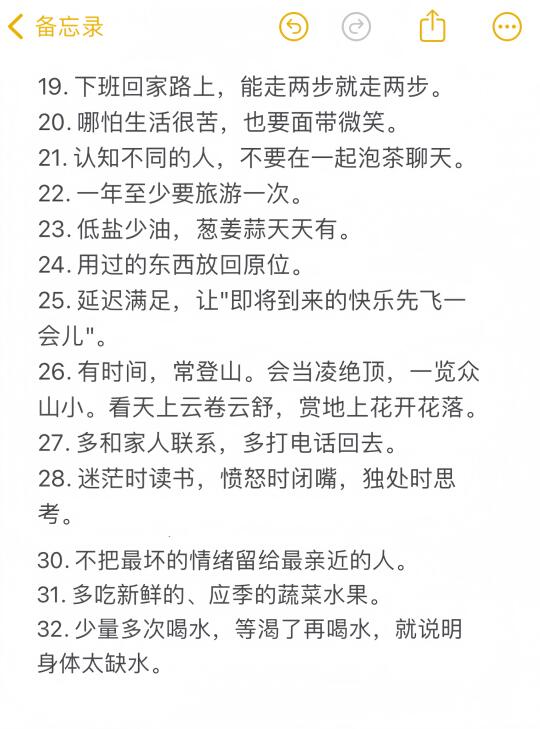 备忘录

19. 下班回家路上，能走两步就走两步。
20. 哪怕生活很苦，也要面带微笑。
21. 认知不同的人，不要在一起泡茶聊天。
22. 一年至少要旅游一次。
23. 低盐少油，葱姜蒜天天有。
24. 用过的东西放回原位。
25. 延迟满足，让"即将到来的快乐先飞一会儿"。
26. 有时间，常登山。会当凌绝顶，一览众山小。看天上云卷云舒，赏地上花开花落。
27. 多和家人联系，多打电话回去。
28. 迷茫时读书，愤怒时闭嘴，独处时思考。

30. 不把最坏的情绪留给最亲近的人。
31. 多吃新鲜的、应季的蔬菜水果。
32. 少量多次喝水，等渴了再喝水，就说明身体太缺水。